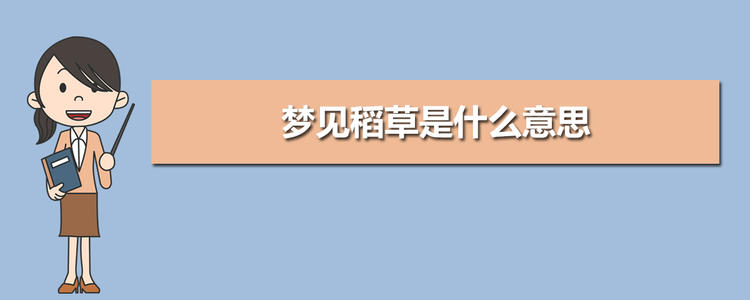 梦见稻草是什么意思